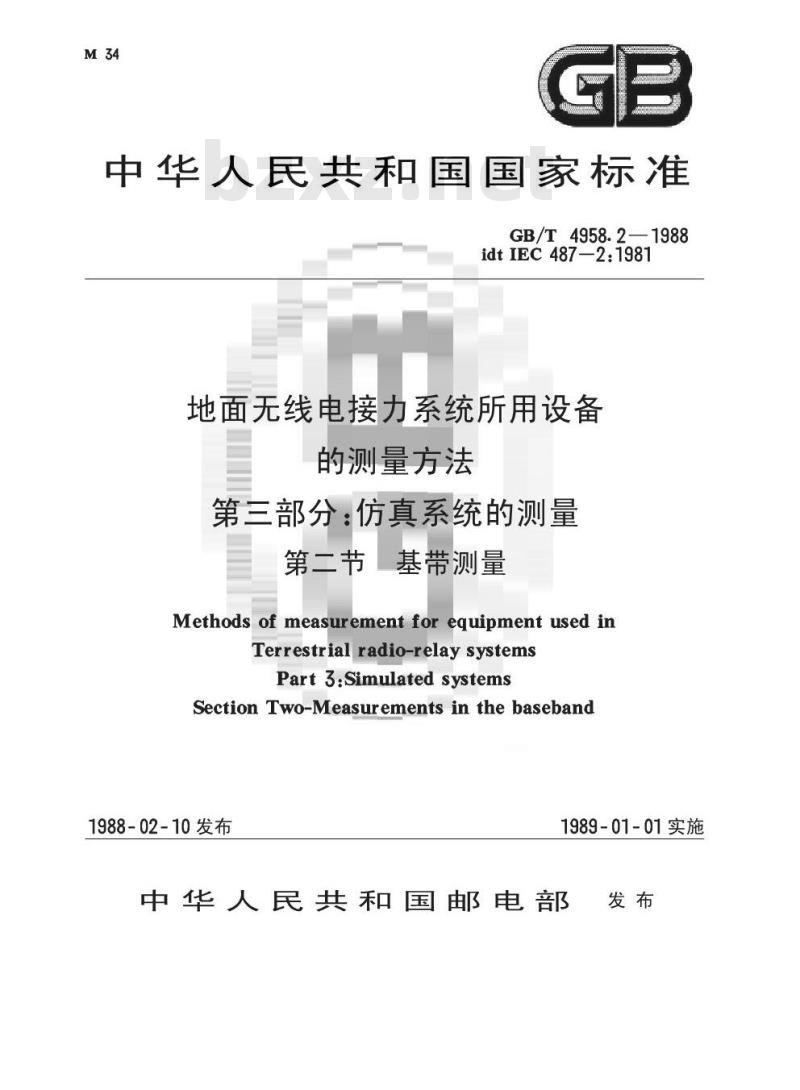 M 34

GB

中华人民共和国国家标准

bzxz.net

GB/T 4958.2—1988
idt IEC 487—2:1981

地面无线电接力系统所用设备
的测量方法
第三部分:仿真系统的测量
第二节 基带测量

Methods of measurement for equipment used in Terrestrial radio-relay systems
Part 3:Simulated systems
Section Two-Measurements in the baseband

1988-02-10 发布

1989-01-01 实施

中华人民共和国邮电部 发布